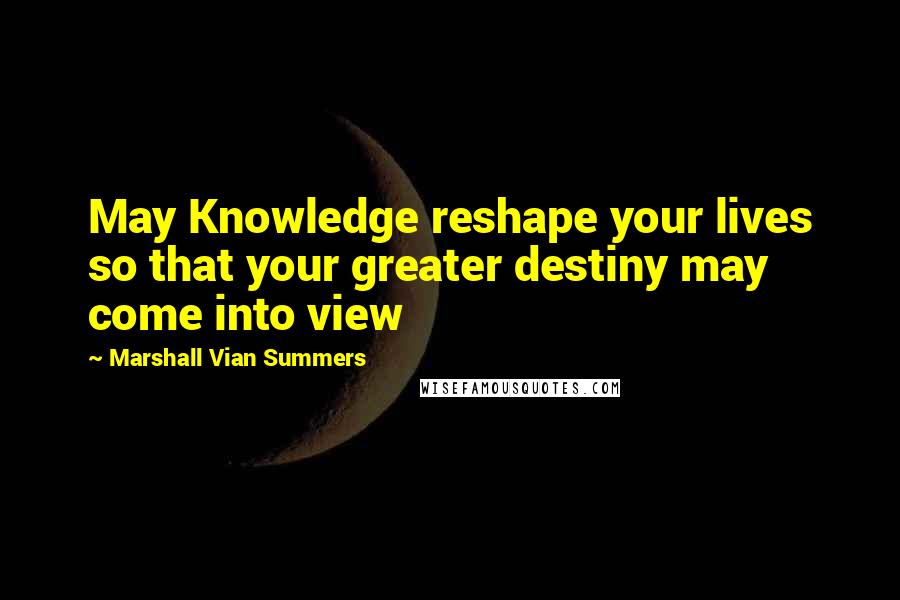 May Knowledge reshape your lives so that your greater destiny may come into view

~ Marshall Vian Summers

WISEFAMOUSQUOTES.COM